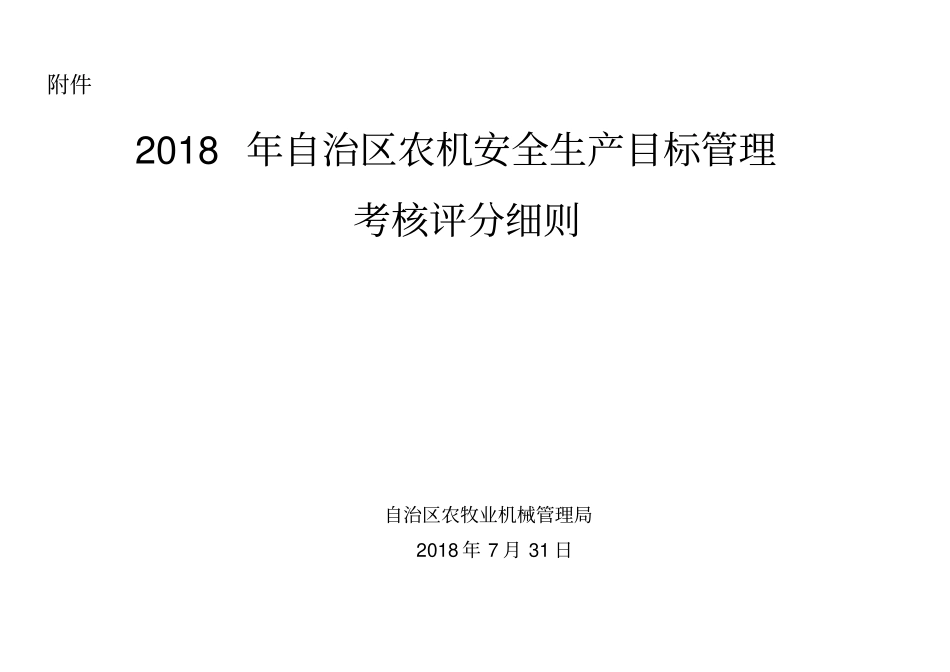 附件

2018 年自治区农机安全生产目标管理
考核评分细则

自治区农牧业机械管理局
2018 年 7 月 31 日